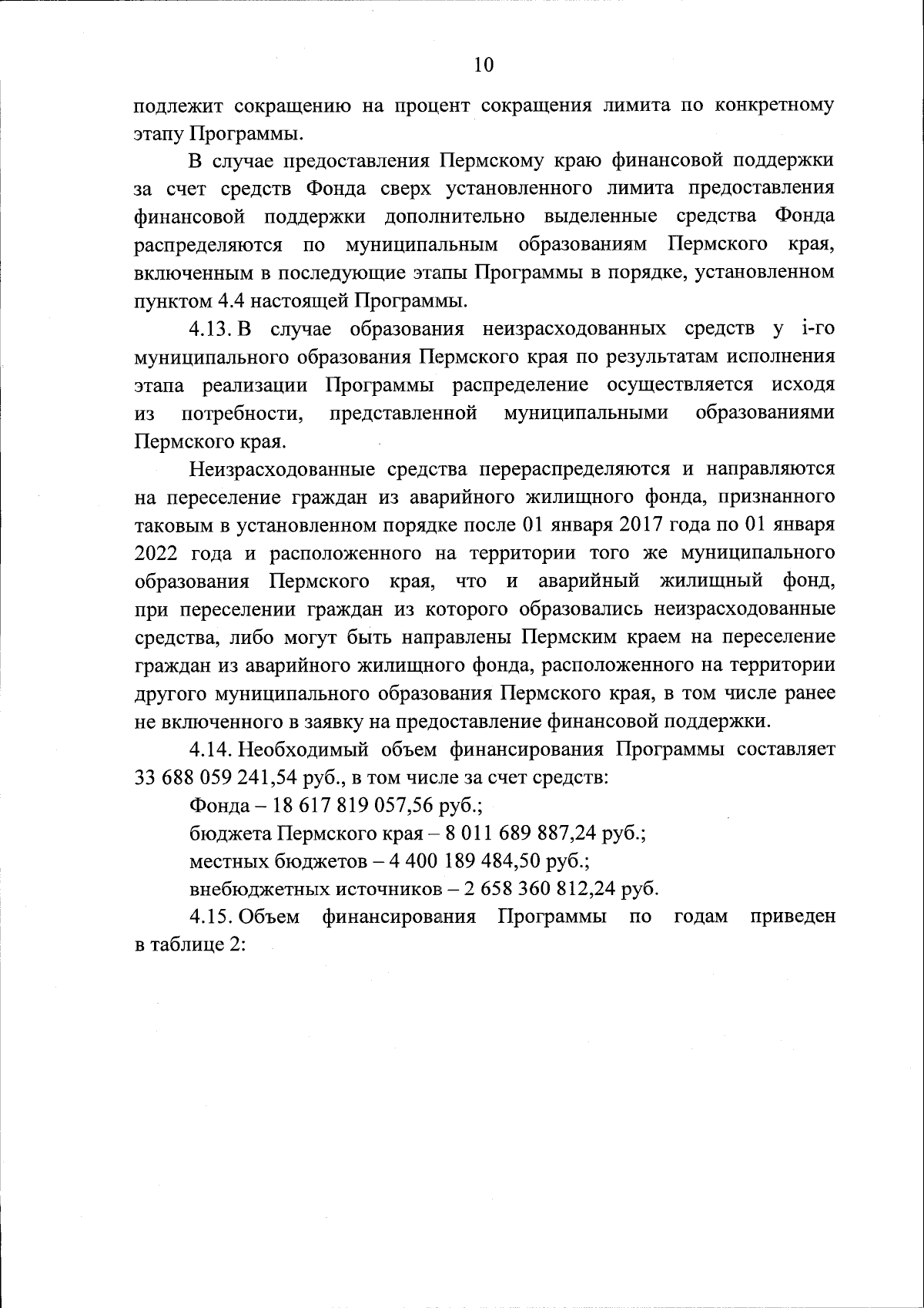 10

подлежит сокращению на процент сокращения лимита по конкретному этапу Программы.

В случае предоставления Пермскому краю финансовой поддержки за счет средств Фонда сверх установленного лимита предоставления финансовой поддержки дополнительно выделенные средства Фонда распределяются по муниципальным образованиям Пермского края, включенным в последующие этапы Программы в порядке, установленном пунктом 4.4 настоящей Программы.

4.13. В случае образования неизрасходованных средств у i-го муниципального образования Пермского края по результатам исполнения этапа реализации Программы распределение осуществляется исходя из потребности, представленной муниципальными образованиями Пермского края.

Неизрасходованные средства перераспределяются и направляются на переселение граждан из аварийного жилищного фонда, признанного таковым в установленном порядке после 01 января 2017 года по 01 января 2022 года и расположенного на территории того же муниципального образования Пермского края, что и аварийный жилищный фонд, при переселении граждан из которого образовались неизрасходованные средства, либо могут быть направлены Пермским краем на переселение граждан из аварийного жилищного фонда, расположенного на территории другого муниципального образования Пермского края, в том числе ранее не включенного в заявку на предоставление финансовой поддержки.

4.14. Необходимый объем финансирования Программы составляет 33 688 059 241,54 руб., в том числе за счет средств:

Фонда – 18 617 819 057,56 руб.;

бюджета Пермского края – 8 011 689 887,24 руб.;

местных бюджетов – 4 400 189 484,50 руб.;

внебюджетных источников – 2 658 360 812,24 руб.

4.15. Объем финансирования Программы по годам приведен в таблице 2: